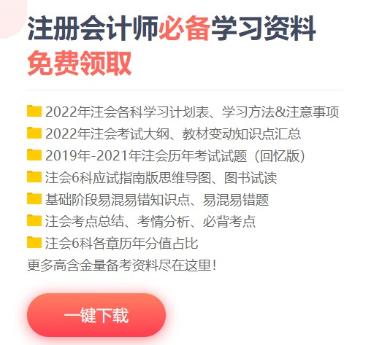 注册会计师必备学习资料
免费领取

2022年注会各科学习计划表、学习方法&注意事项
2022年注会考试大纲、教材变动知识点汇总
2019年-2021年注会历年考试试题（回忆版）
注会6科应试指南版思维导图、图书试读
基础阶段易混易错知识点、易混易错题
注会考点总结、考情分析、必背考点
注会6科各章历年分值占比
更多高含金量备考资料尽在这里！

一键下载